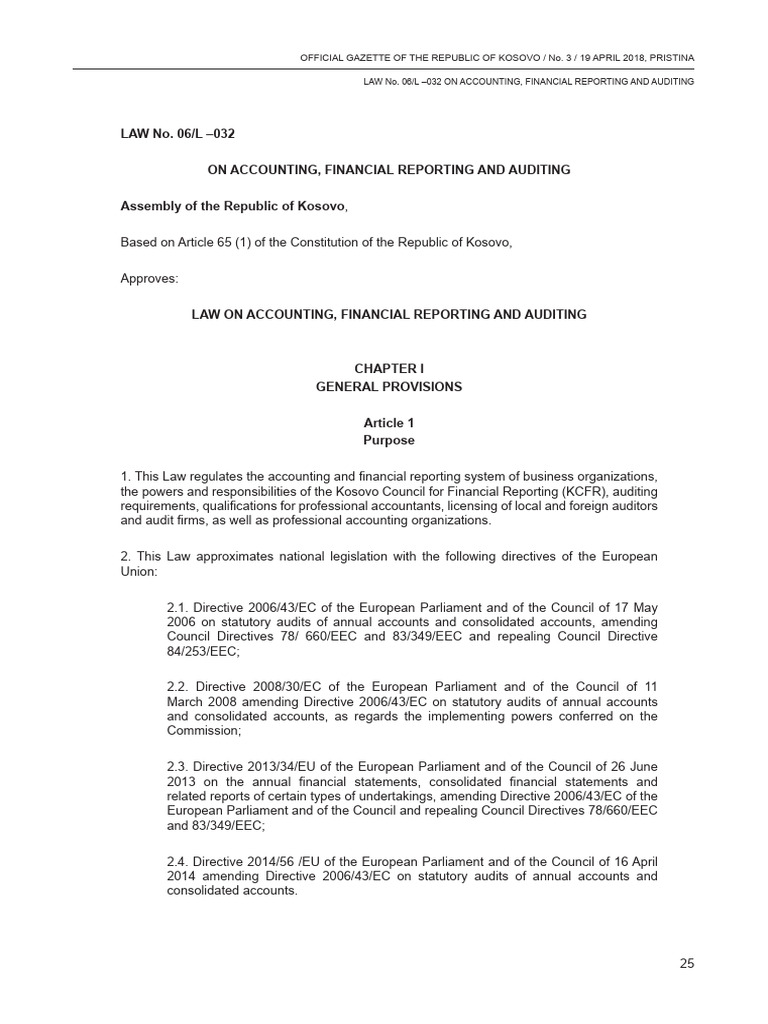 OFFICIAL GAZETTE OF THE REPUBLIC OF KOSOVO / No. 3 / 19 APRIL 2018, PRISTINA

LAW No. 06/L –032 ON ACCOUNTING, FINANCIAL REPORTING AND AUDITING

LAW No. 06/L –032

ON ACCOUNTING, FINANCIAL REPORTING AND AUDITING

Assembly of the Republic of Kosovo,

Based on Article 65 (1) of the Constitution of the Republic of Kosovo,

Approves:

LAW ON ACCOUNTING, FINANCIAL REPORTING AND AUDITING

CHAPTER I
GENERAL PROVISIONS

Article 1
Purpose

1. This Law regulates the accounting and financial reporting system of business organizations, the powers and responsibilities of the Kosovo Council for Financial Reporting (KCFR), auditing requirements, qualifications for professional accountants, licensing of local and foreign auditors and audit firms, as well as professional accounting organizations.

2. This Law approximates national legislation with the following directives of the European Union:

2.1. Directive 2006/43/EC of the European Parliament and of the Council of 17 May 2006 on statutory audits of annual accounts and consolidated accounts, amending Council Directives 78/ 660/EEC and 83/349/EEC and repealing Council Directive 84/253/EEC;

2.2. Directive 2008/30/EC of the European Parliament and of the Council of 11 March 2008 amending Directive 2006/43/EC on statutory audits of annual accounts and consolidated accounts, as regards the implementing powers conferred on the Commission;

2.3. Directive 2013/34/EU of the European Parliament and of the Council of 26 June 2013 on the annual financial statements, consolidated financial statements and related reports of certain types of undertakings, amending Directive 2006/43/EC of the European Parliament and of the Council and repealing Council Directives 78/660/EEC and 83/349/EEC;

2.4. Directive 2014/56 /EU of the European Parliament and of the Council of 16 April 2014 amending Directive 2006/43/EC on statutory audits of annual accounts and consolidated accounts.

25